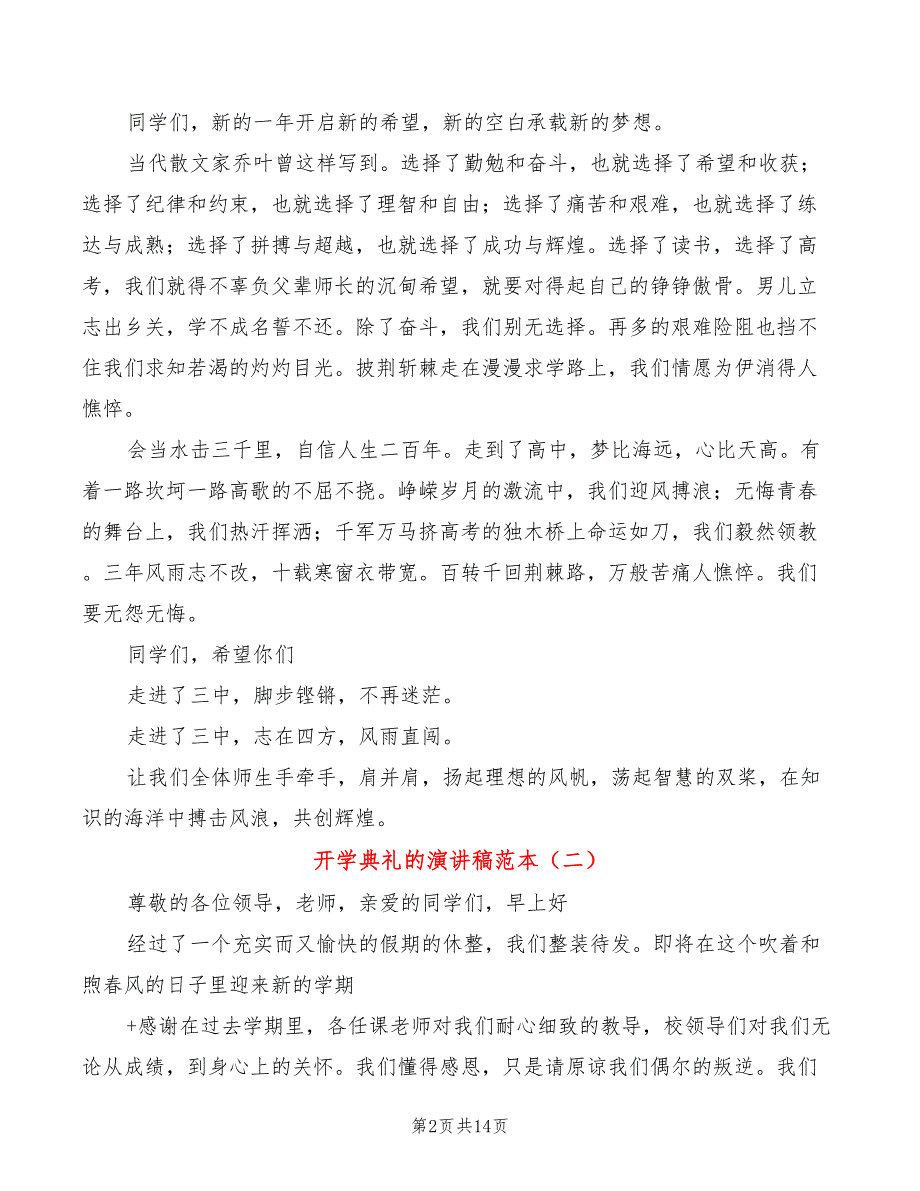 同学们，新的一年开启新的希望，新的空白承载新的梦想。

当代散文家乔叶曾这样写到。选择了勤勉和奋斗，也就选择了希望和收获；选择了纪律和约束，也就选择了理智和自由；选择了痛苦和艰难，也就选择了练达与成熟；选择了拼搏与超越，也就选择了成功与辉煌。选择了读书，选择了高考，我们就得不辜负父辈师长的沉甸希望，就要对得起自己的铮铮傲骨。男儿立志出乡关，学不成名誓不还。除了奋斗，我们别无选择。再多的艰难险阻也挡不住我们求知若渴的灼灼目光。披荆斩棘走在漫漫求学路上，我们情愿为伊消得人憔悴。

会当水击三千里，自信人生二百年。走到了高中，梦比海远，心比天高。有着一路坎坷一路高歌的不屈不挠。峥嵘岁月的激流中，我们迎风搏浪；无悔青春的舞台上，我们热汗挥洒；千军万马挤高考的独木桥上命运如刀，我们毅然领教。三年风雨志不改，十载寒窗衣带宽。百转千回荆棘路，万般苦痛人憔悴。我们要无怨无悔。

同学们，希望你们

走进了三中，脚步铿锵，不再迷茫。

走进了三中，志在四方，风雨直闯。

让我们全体师生手牵手，肩并肩，扬起理想的风帆，荡起智慧的双桨，在知识的海洋中搏击风浪，共创辉煌。

开学典礼的演讲稿范本（二）

尊敬的各位领导，老师，亲爱的同学们，早上好

经过了一个充实而又愉快的假期的休整，我们整装待发。即将在这个吹着和煦春风的日子里迎来新的学期

+感谢在过去学期里，各任课老师对我们耐心细致的教导，校领导们对我们无论从成绩，到身心上的关怀。我们懂得感恩，只是请原谅我们偶尔的叛逆。我们

第2页 共14页